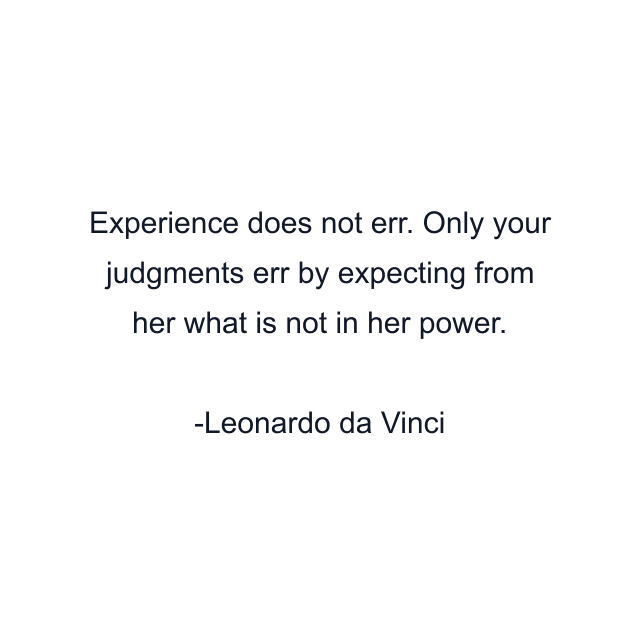 Experience does not err. Only your judgments err by expecting from her what is not in her power.

-Leonardo da Vinci